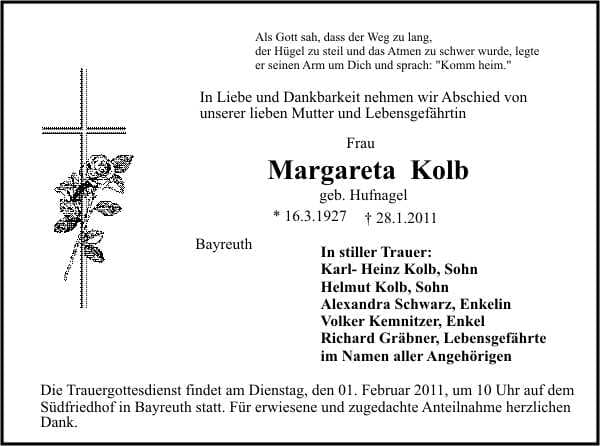 Als Gott sah, dass der Weg zu lang, der Hügel zu steil und das Atmen zu schwer wurde, legte er seinen Arm um Dich und sprach: "Komm heim."

In Liebe und Dankbarkeit nehmen wir Abschied von unserer lieben Mutter und Lebensgefährtin

Frau

Margareta Kolb

geb. Hufnagel

* 16.3.1927 † 28.1.2011

Bayreuth

In stiller Trauer:
Karl- Heinz Kolb, Sohn
Helmut Kolb, Sohn
Alexandra Schwarz, Enkelin
Volker Kemnitzer, Enkel
Richard Gräbner, Lebensgefährte
im Namen aller Angehörigen

Die Trauergottesdienst findet am Dienstag, den 01. Februar 2011, um 10 Uhr auf dem Südfriedhof in Bayreuth statt. Für erwiesene und zugedachte Anteilnahme herzlichen Dank.